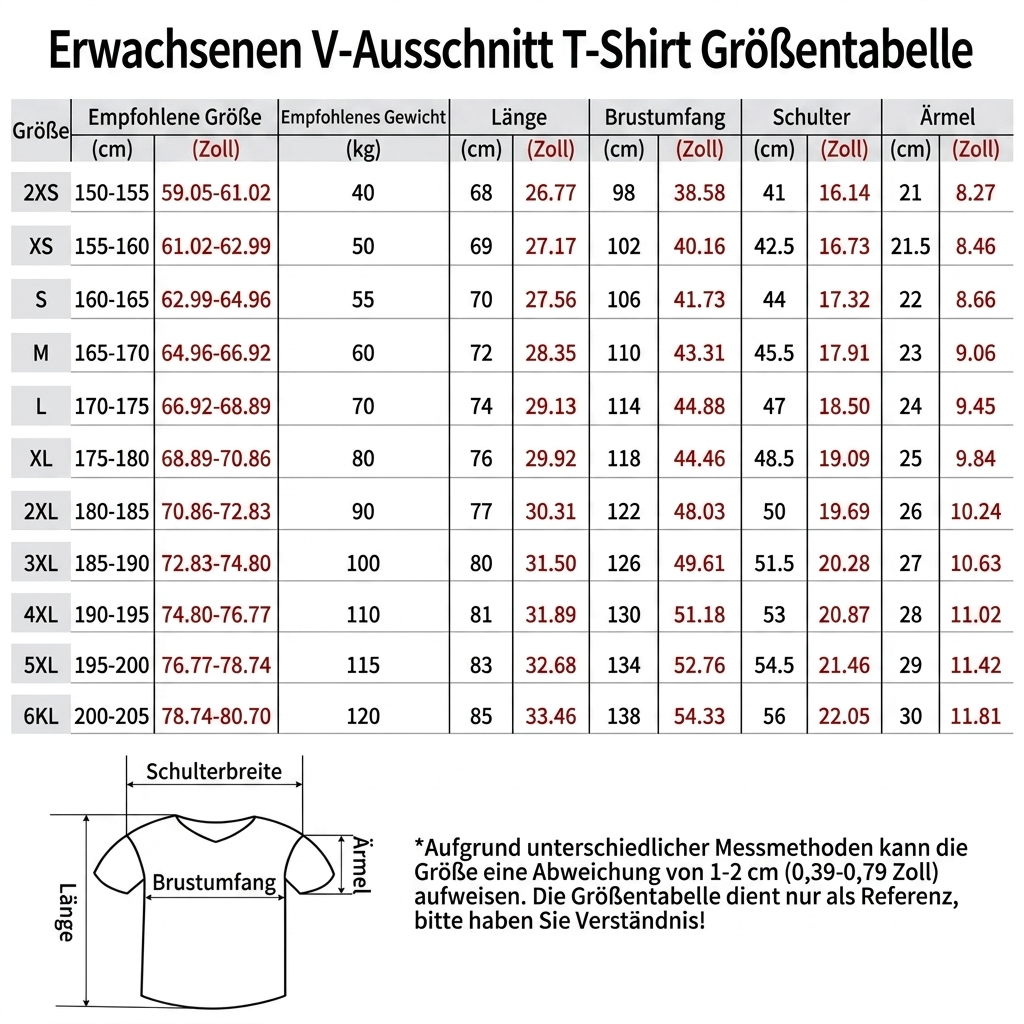 Erwachsenen V-Ausschnitt T-Shirt Größentabelle

| Größe | Empfohlene Größe (cm) | Empfohlene Größe (Zoll) | Empfohlenes Gewicht (kg) | Länge (cm) | Länge (Zoll) | Brustumfang (cm) | Brustumfang (Zoll) | Schulter (cm) | Schulter (Zoll) | Ärmel (cm) | Ärmel (Zoll) |
|---|---|---|---|---|---|---|---|---|---|---|---|
| 2XS | 150-155 | 59.05-61.02 | 40 | 68 | 26.77 | 98 | 38.58 | 41 | 16.14 | 21 | 8.27 |
| XS | 155-160 | 61.02-62.99 | 50 | 69 | 27.17 | 102 | 40.16 | 42.5 | 16.73 | 21.5 | 8.46 |
| S | 160-165 | 62.99-64.96 | 55 | 70 | 27.56 | 106 | 41.73 | 44 | 17.32 | 22 | 8.66 |
| M | 165-170 | 64.96-66.92 | 60 | 72 | 28.35 | 110 | 43.31 | 45.5 | 17.91 | 23 | 9.06 |
| L | 170-175 | 66.92-68.89 | 70 | 74 | 29.13 | 114 | 44.88 | 47 | 18.50 | 24 | 9.45 |
| XL | 175-180 | 68.89-70.86 | 80 | 76 | 29.92 | 118 | 44.46 | 48.5 | 19.09 | 25 | 9.84 |
| 2XL | 180-185 | 70.86-72.83 | 90 | 77 | 30.31 | 122 | 48.03 | 50 | 19.69 | 26 | 10.24 |
| 3XL | 185-190 | 72.83-74.80 | 100 | 80 | 31.50 | 126 | 49.61 | 51.5 | 20.28 | 27 | 10.63 |
| 4XL | 190-195 | 74.80-76.77 | 110 | 81 | 31.89 | 130 | 51.18 | 53 | 20.87 | 28 | 11.02 |
| 5XL | 195-200 | 76.77-78.74 | 115 | 83 | 32.68 | 134 | 52.76 | 54.5 | 21.46 | 29 | 11.42 |
| 6KL | 200-205 | 78.74-80.70 | 120 | 85 | 33.46 | 138 | 54.33 | 56 | 22.05 | 30 | 11.81 |

Schulterbreite
Ärmel
Brustumfang
Länge

*Aufgrund unterschiedlicher Messmethoden kann die Größe eine Abweichung von 1-2 cm (0,39-0,79 Zoll) aufweisen. Die Größentabelle dient nur als Referenz, bitte haben Sie Verständnis!